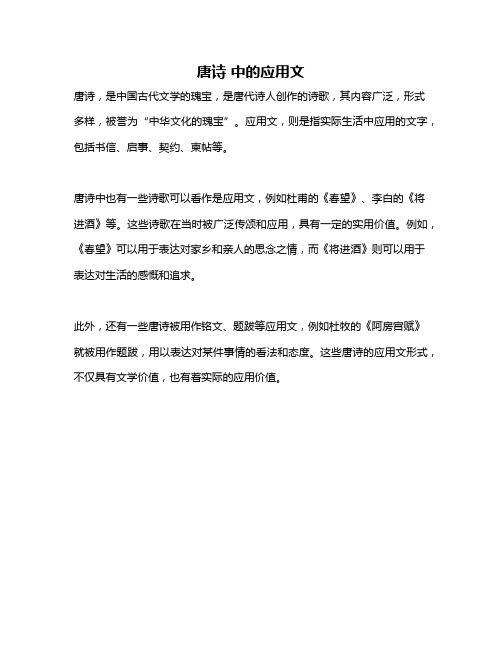 唐诗 中的应用文

唐诗，是中国古代文学的瑰宝，是唐代诗人创作的诗歌，其内容广泛，形式多样，被誉为“中华文化的瑰宝”。应用文，则是指实际生活中应用的文字，包括书信、启事、契约、柬帖等。

唐诗中也有一些诗歌可以看作是应用文，例如杜甫的《春望》、李白的《将进酒》等。这些诗歌在当时被广泛传颂和应用，具有一定的实用价值。例如，《春望》可以用于表达对家乡和亲人的思念之情，而《将进酒》则可以用于表达对生活的感慨和追求。

此外，还有一些唐诗被用作铭文、题跋等应用文，例如杜牧的《阿房宫赋》就被用作题跋，用以表达对某件事情的看法和态度。这些唐诗的应用文形式，不仅具有文学价值，也有着实际的应用价值。